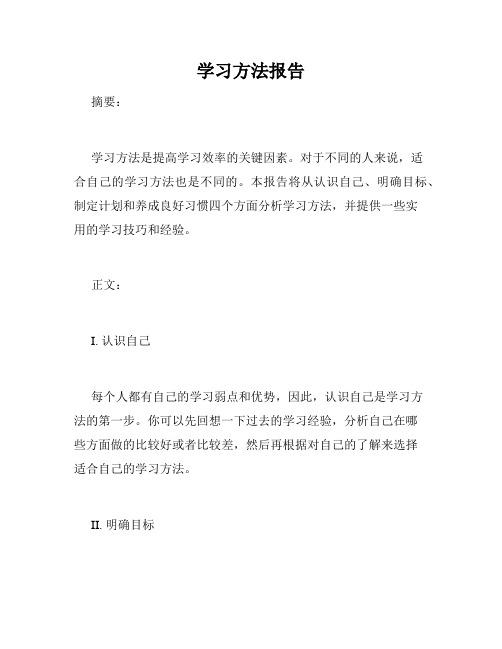 学习方法报告

摘要：

学习方法是提高学习效率的关键因素。对于不同的人来说，适合自己的学习方法也是不同的。本报告将从认识自己、明确目标、制定计划和养成良好习惯四个方面分析学习方法，并提供一些实用的学习技巧和经验。

正文：

I. 认识自己

每个人都有自己的学习弱点和优势，因此，认识自己是学习方法的第一步。你可以先回想一下过去的学习经验，分析自己在哪些方面做的比较好或者比较差，然后再根据对自己的了解来选择适合自己的学习方法。

II. 明确目标